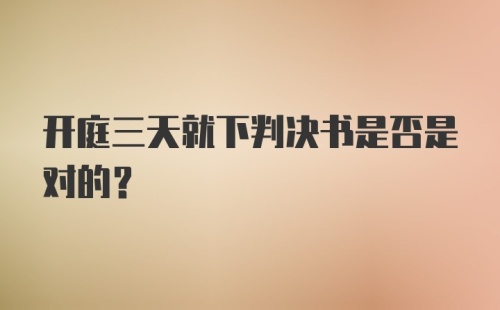 开庭三天就下判决书是否是对的？